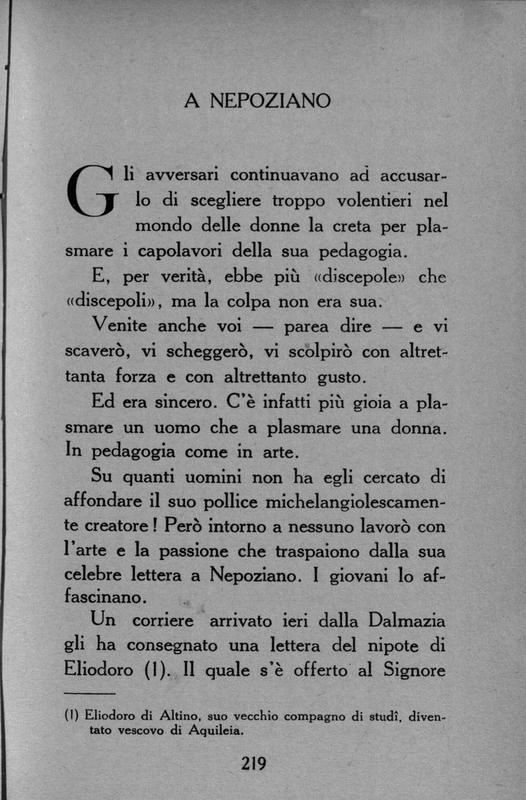 A NEPOZIANO

Gli avversari continuavano ad accusarlo di scegliere troppo volentieri nel mondo delle donne la creta per plasmare i capolavori della sua pedagogia.

E, per verità, ebbe più «discepole» che «discepoli», ma la colpa non era sua.

Venite anche voi — parea dire — e vi scaverò, vi scheggerò, vi scolpirò con altrettanta forza e con altrettanto gusto.

Ed era sincero. C'è infatti più gioia a plasmare un uomo che a plasmare una donna. In pedagogia come in arte.

Su quanti uomini non ha egli cercato di affondare il suo pollice michelangiolescamente creatore! Però intorno a nessuno lavorò con l'arte e la passione che traspaiono dalla sua celebre lettera a Nepoziano. I giovani lo affascinano.

Un corriere arrivato ieri dalla Dalmazia gli ha consegnato una lettera del nipote di Eliodoro (1). Il quale s'è offerto al Signore

(1) Eliodoro di Altino, suo vecchio compagno di studî, diventato vescovo di Aquileia.

219